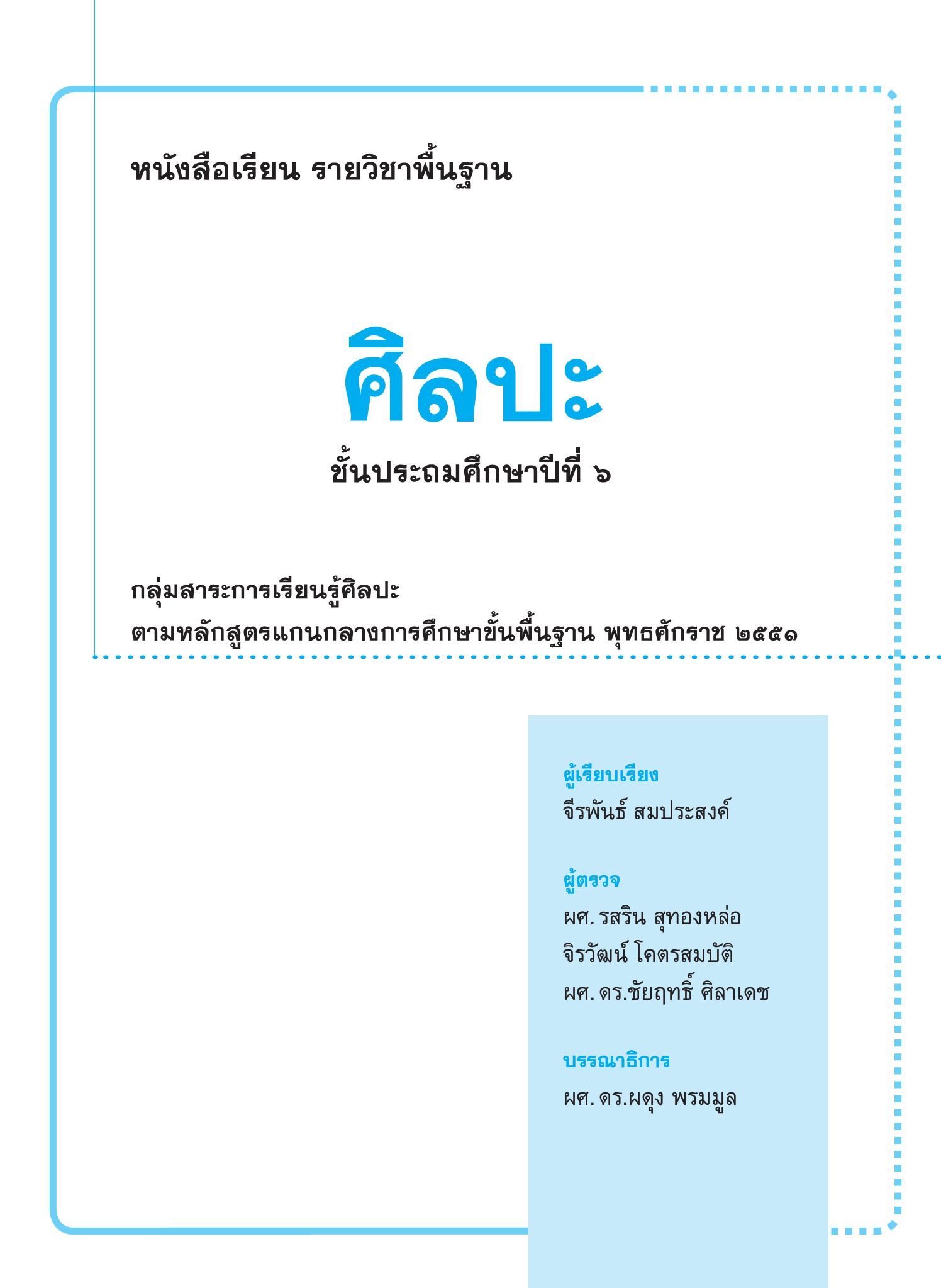 หนังสือเรียน รายวิชาพื้นฐาน

ศิลปะ

ชั้นประถมศึกษาปีที่ ๖

กลุ่มสาระการเรียนรู้ศิลปะ
ตามหลักสูตรแกนกลางการศึกษาขั้นพื้นฐาน พุทธศักราช ๒๕๕๑

ผู้เรียบเรียง
จีรพันธ์ สมประสงค์

ผู้ตรวจ
ผศ. รสริน สุทองหล่อ
จิรวัฒน์ โคตรสมบัติ
ผศ. ดร.ชัยฤทธิ์ ศิลาเดช

บรรณาธิการ
ผศ. ดร.ผดุง พรมมูล